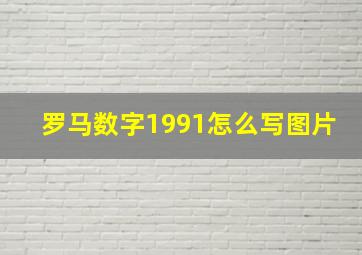 罗马数字1991怎么写图片